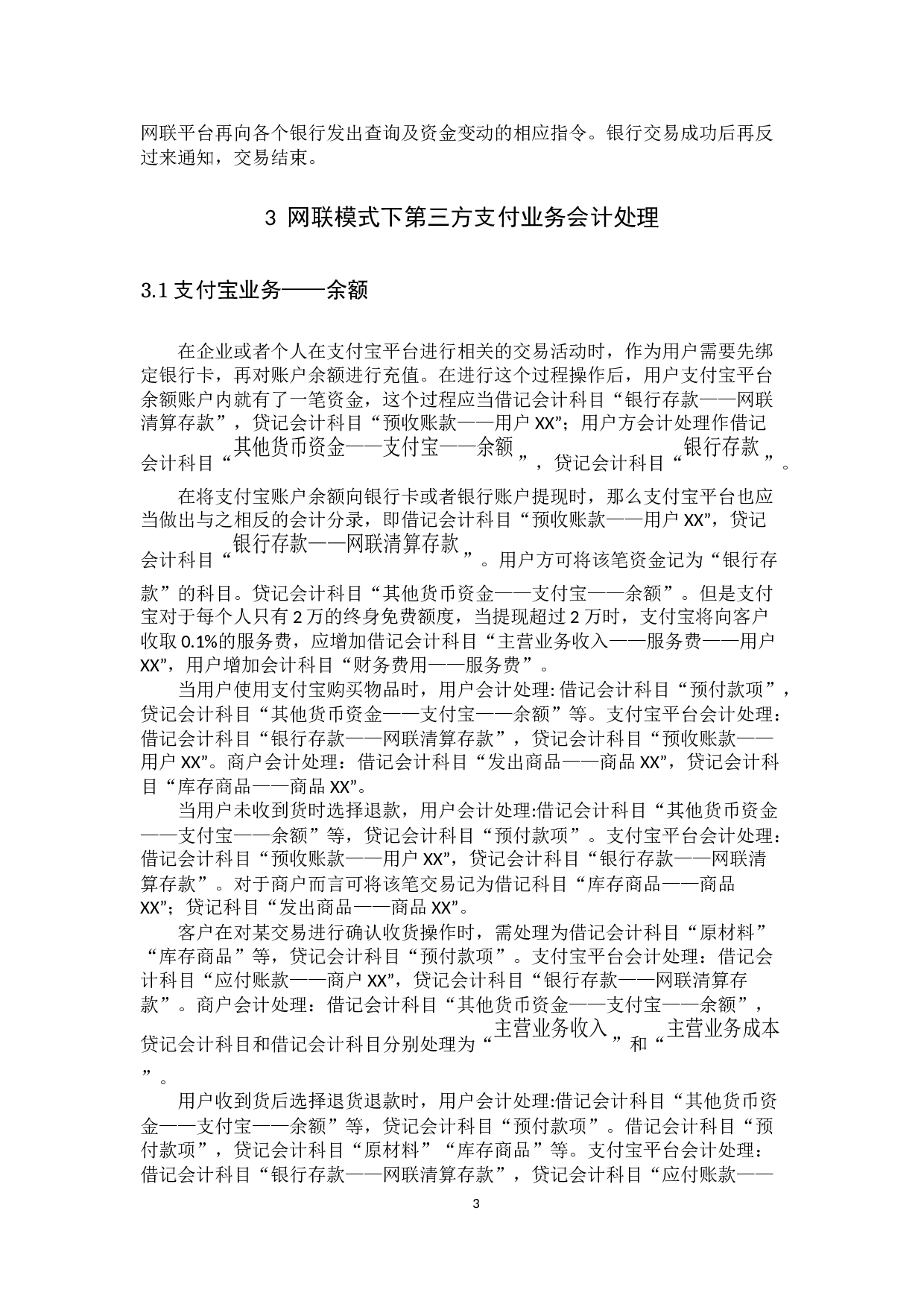 网联平台再向各个银行发出查询及资金变动的相应指令。银行交易成功后再反过来通知，交易结束。

3 网联模式下第三方支付业务会计处理

3.1 支付宝业务——余额

在企业或者个人在支付宝平台进行相关的交易活动时，作为用户需要先绑定银行卡，再对账户余额进行充值。在进行这个过程操作后，用户支付宝平台余额账户内就有了一笔资金，这个过程应当借记会计科目“银行存款——网联清算存款”，贷记会计科目“预收账款——用户 XX”；用户方会计处理作借记会计科目“其他货币资金——支付宝——余额”，贷记会计科目“银行存款”。

在将支付宝账户余额向银行卡或者银行账户提现时，那么支付宝平台也应当做出与之相反的会计分录，即借记会计科目“预收账款——用户 XX”，贷记会计科目“银行存款——网联清算存款”。用户方可将该笔资金记为“银行存款”的科目。贷记会计科目“其他货币资金——支付宝——余额”。但是支付宝对于每个人只有 2 万的终身免费额度，当提现超过 2 万时，支付宝将向客户收取 0.1%的服务费，应增加借记会计科目“主营业务收入——服务费——用户 XX”，用户增加会计科目“财务费用——服务费”。

当用户使用支付宝购买物品时，用户会计处理:借记会计科目“预付款项”，贷记会计科目“其他货币资金——支付宝——余额”等。支付宝平台会计处理：借记会计科目“银行存款——网联清算存款”，贷记会计科目“预收账款——用户 XX”。商户会计处理：借记会计科目“发出商品——商品 XX”，贷记会计科目“库存商品——商品 XX”。

当用户未收到货时选择退款，用户会计处理:借记会计科目“其他货币资金——支付宝——余额”等，贷记会计科目“预付款项”。支付宝平台会计处理：借记会计科目“预收账款——用户 XX”，贷记会计科目“银行存款——网联清算存款”。对于商户而言可将该笔交易记为借记科目“库存商品——商品 XX”；贷记科目“发出商品——商品 XX”。

客户在对某交易进行确认收货操作时，需处理为借记会计科目“原材料”“库存商品”等，贷记会计科目“预付款项”。支付宝平台会计处理：借记会计科目“应付账款——商户 XX”，贷记会计科目“银行存款——网联清算存款”。商户会计处理：借记会计科目“其他货币资金——支付宝——余额”，贷记会计科目和借记会计科目分别处理为“主营业务收入”和“主营业务成本”。

用户收到货后选择退货退款时，用户会计处理:借记会计科目“其他货币资金——支付宝——余额”等，贷记会计科目“预付款项”。借记会计科目“预付款项”，贷记会计科目“原材料”“库存商品”等。支付宝平台会计处理：借记会计科目“银行存款——网联清算存款”，贷记会计科目“应付账款——

3